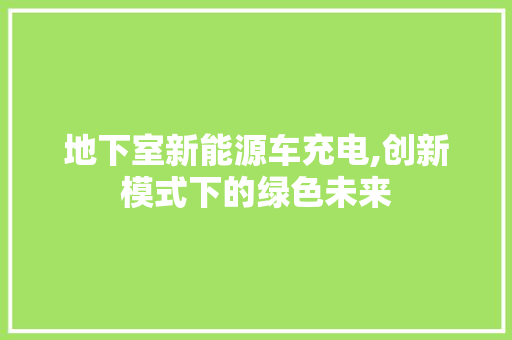 地下室新能源车充电,创新模式下的绿色未来